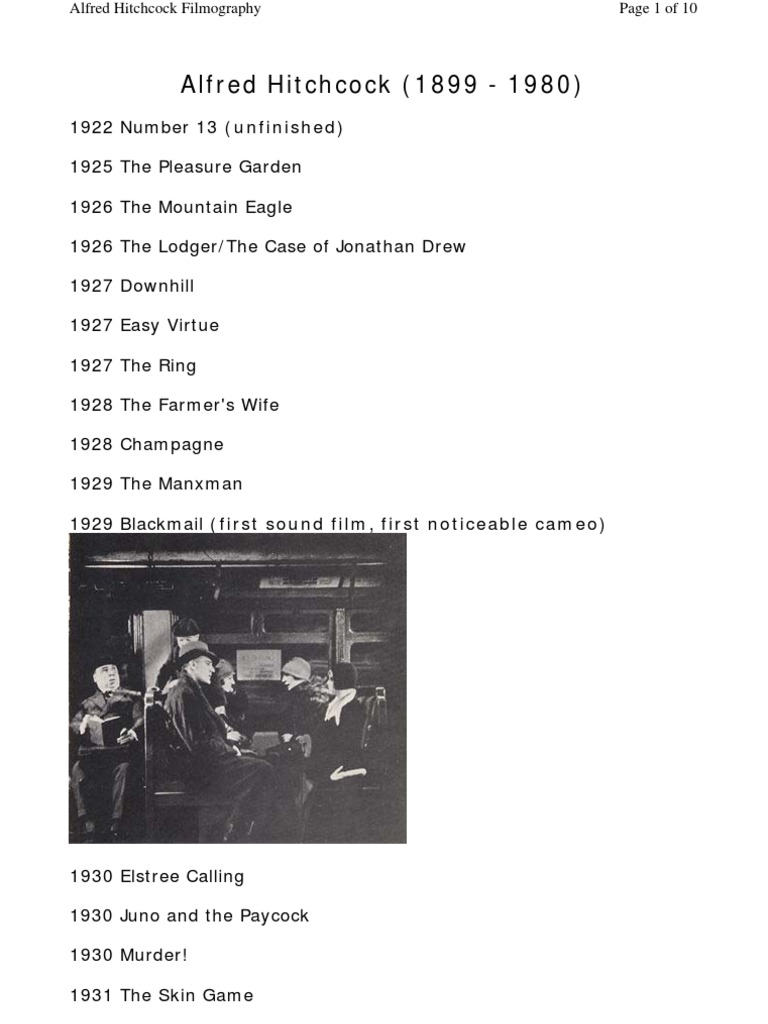 Alfred Hitchcock Filmography

Page 1 of 10

Alfred Hitchcock (1899 - 1980)

1922 Number 13 (unfinished)

1925 The Pleasure Garden

1926 The Mountain Eagle

1926 The Lodger/The Case of Jonathan Drew

1927 Downhill

1927 Easy Virtue

1927 The Ring

1928 The Farmer's Wife

1928 Champagne

1929 The Manxman

1929 Blackmail (first sound film, first noticeable cameo)

1930 Elstree Calling

1930 Juno and the Paycock

1930 Murder!

1931 The Skin Game